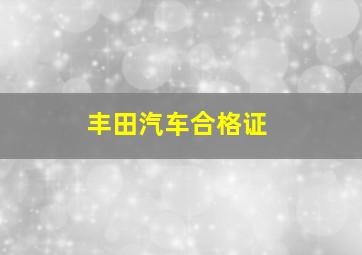 丰田汽车合格证